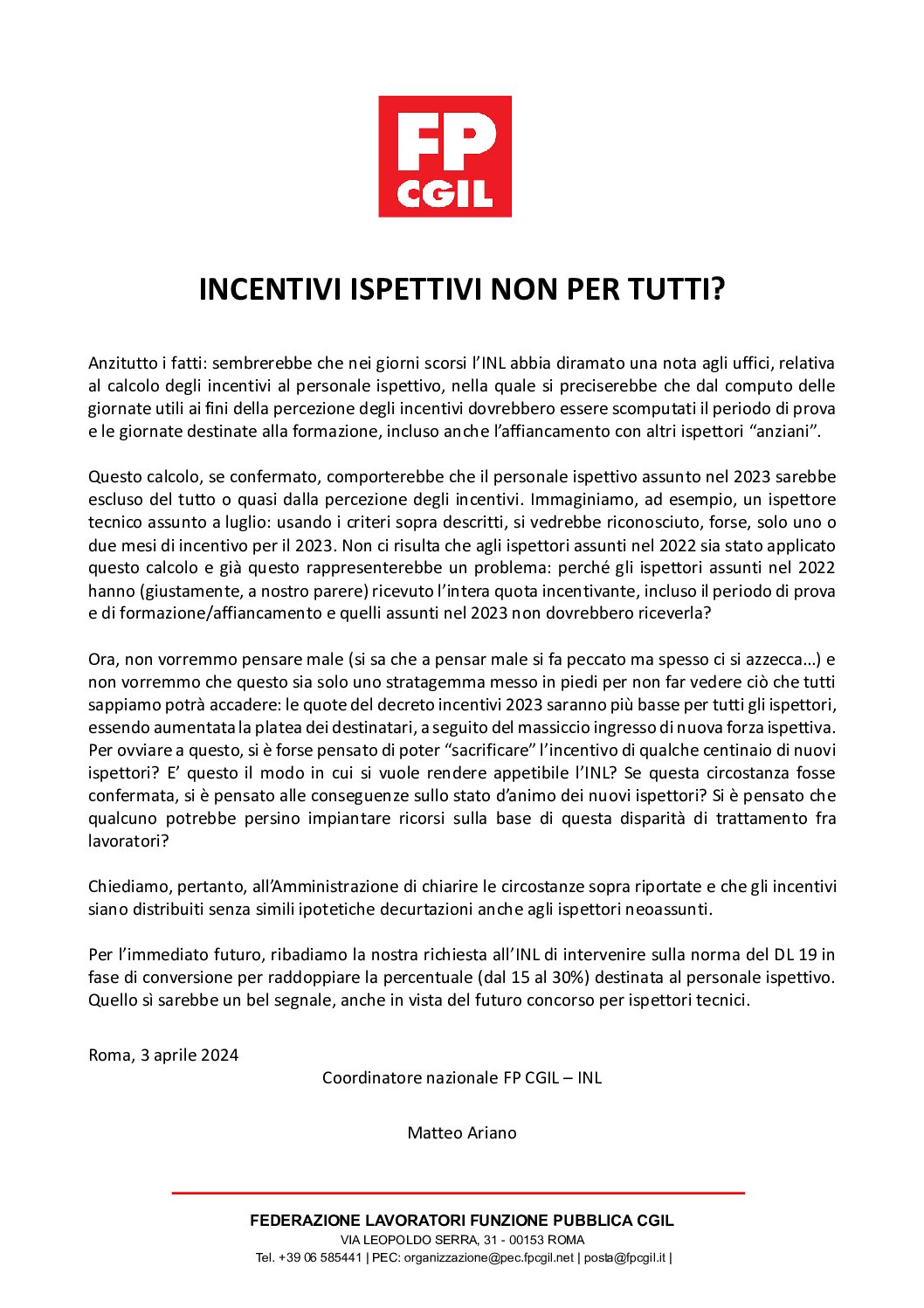 FP CGIL

INCENTIVI ISPETTIVI NON PER TUTTI?

Anzitutto i fatti: sembrerebbe che nei giorni scorsi l'INL abbia diramato una nota agli uffici, relativa al calcolo degli incentivi al personale ispettivo, nella quale si preciserebbe che dal computo delle giornate utili ai fini della percezione degli incentivi dovrebbero essere scomputati il periodo di prova e le giornate destinate alla formazione, incluso anche l'affiancamento con altri ispettori "anziani".

Questo calcolo, se confermato, comporterebbe che il personale ispettivo assunto nel 2023 sarebbe escluso del tutto o quasi dalla percezione degli incentivi. Immaginiamo, ad esempio, un ispettore tecnico assunto a luglio: usando i criteri sopra descritti, si vedrebbe riconosciuto, forse, solo uno o due mesi di incentivo per il 2023. Non ci risulta che agli ispettori assunti nel 2022 sia stato applicato questo calcolo e già questo rappresenterebbe un problema: perché gli ispettori assunti nel 2022 hanno (giustamente, a nostro parere) ricevuto l'intera quota incentivante, incluso il periodo di prova e di formazione/affiancamento e quelli assunti nel 2023 non dovrebbero riceverla?

Ora, non vorremmo pensare male (si sa che a pensar male si fa peccato ma spesso ci si azzecca…) e non vorremmo che questo sia solo uno stratagemma messo in piedi per non far vedere ciò che tutti sappiamo potrà accadere: le quote del decreto incentivi 2023 saranno più basse per tutti gli ispettori, essendo aumentata la platea dei destinatari, a seguito del massiccio ingresso di nuova forza ispettiva. Per ovviare a questo, si è forse pensato di poter "sacrificare" l'incentivo di qualche centinaio di nuovi ispettori? E' questo il modo in cui si vuole rendere appetibile l'INL? Se questa circostanza fosse confermata, si è pensato alle conseguenze sullo stato d'animo dei nuovi ispettori? Si è pensato che qualcuno potrebbe persino impiantare ricorsi sulla base di questa disparità di trattamento fra lavoratori?

Chiediamo, pertanto, all'Amministrazione di chiarire le circostanze sopra riportate e che gli incentivi siano distribuiti senza simili ipotetiche decurtazioni anche agli ispettori neoassunti.

Per l'immediato futuro, ribadiamo la nostra richiesta all'INL di intervenire sulla norma del DL 19 in fase di conversione per raddoppiare la percentuale (dal 15 al 30%) destinata al personale ispettivo. Quello sì sarebbe un bel segnale, anche in vista del futuro concorso per ispettori tecnici.

Roma, 3 aprile 2024

Coordinatore nazionale FP CGIL – INL

Matteo Ariano

FEDERAZIONE LAVORATORI FUNZIONE PUBBLICA CGIL
VIA LEOPOLDO SERRA, 31 - 00153 ROMA
Tel. +39 06 585441 | PEC: organizzazione@pec.fpcgil.net | posta@fpcgil.it |